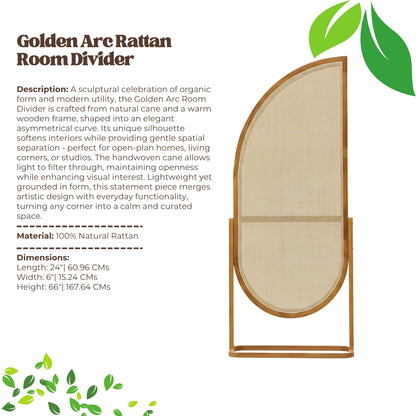 Golden Arc Rattan Room Divider

Description: A sculptural celebration of organic form and modern utility, the Golden Arc Room Divider is crafted from natural cane and a warm wooden frame, shaped into an elegant asymmetrical curve. Its unique silhouette softens interiors while providing gentle spatial separation - perfect for open-plan homes, living corners, or studios. The handwoven cane allows light to filter through, maintaining openness while enhancing visual interest. Lightweight yet grounded in form, this statement piece merges artistic design with everyday functionality, turning any corner into a calm and curated space.

Material: 100% Natural Rattan

Dimensions:
Length: 24"| 60.96 CMs
Width: 6"| 15.24 CMs
Height: 66"| 167.64 CMs